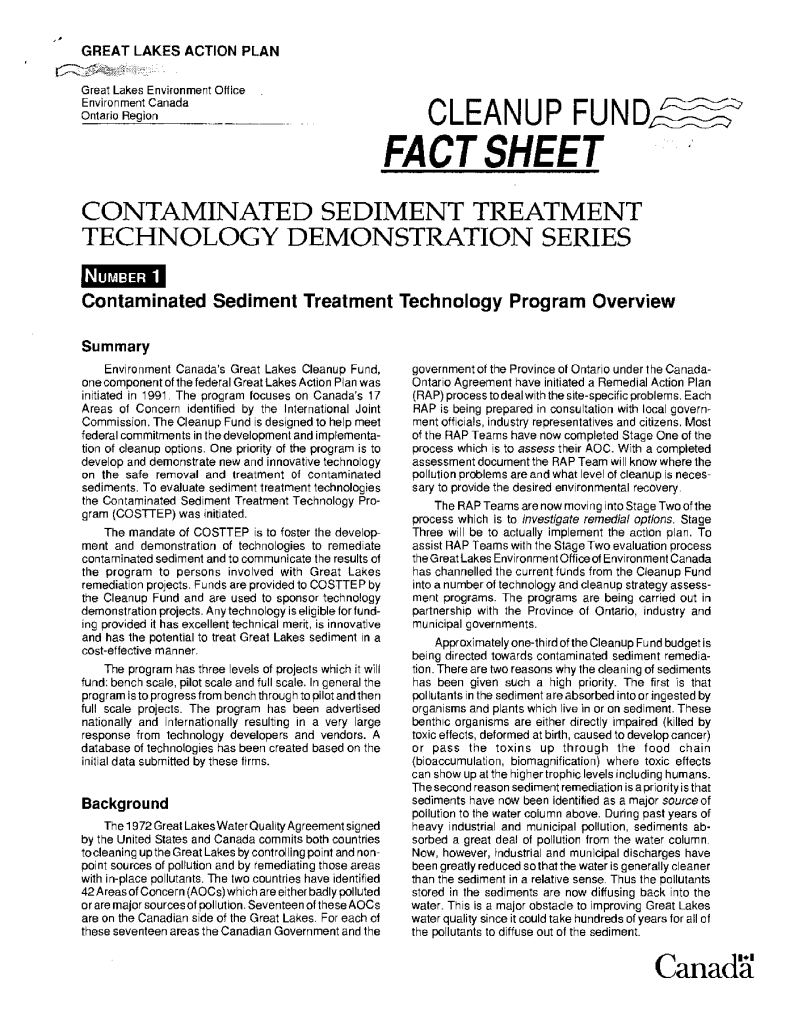 GREAT LAKES ACTION PLAN

Great Lakes Environment Office
Environment Canada
Ontario Region

CLEANUP FUND

FACT SHEET

CONTAMINATED SEDIMENT TREATMENT TECHNOLOGY DEMONSTRATION SERIES

NUMBER 1

Contaminated Sediment Treatment Technology Program Overview

Summary

Environment Canada's Great Lakes Cleanup Fund, one component of the federal Great Lakes Action Plan was initiated in 1991. The program focuses on Canada's 17 Areas of Concern identified by the International Joint Commission. The Cleanup Fund is designed to help meet federal commitments in the development and implementation of cleanup options. One priority of the program is to develop and demonstrate new and innovative technology on the safe removal and treatment of contaminated sediments. To evaluate sediment treatment technologies the Contaminated Sediment Treatment Technology Program (COSTTEP) was initiated.

The mandate of COSTTEP is to foster the development and demonstration of technologies to remediate contaminated sediment and to communicate the results of the program to persons involved with Great Lakes remediation projects. Funds are provided to COSTTEP by the Cleanup Fund and are used to sponsor technology demonstration projects. Any technology is eligible for funding provided it has excellent technical merit, is innovative and has the potential to treat Great Lakes sediment in a cost-effective manner.

The program has three levels of projects which it will fund: bench scale, pilot scale and full scale. In general the program is to progress from bench through to pilot and then full scale projects. The program has been advertised nationally and internationally resulting in a very large response from technology developers and vendors. A database of technologies has been created based on the initial data submitted by these firms.

Background

The 1972 Great Lakes Water Quality Agreement signed by the United States and Canada commits both countries to cleaning up the Great Lakes by controlling point and non-point sources of pollution and by remediating those areas with in-place pollutants. The two countries have identified 42 Areas of Concern (AOCs) which are either badly polluted or are major sources of pollution. Seventeen of these AOCs are on the Canadian side of the Great Lakes. For each of these seventeen areas the Canadian Government and the government of the Province of Ontario under the Canada-Ontario Agreement have initiated a Remedial Action Plan (RAP) process to deal with the site-specific problems. Each RAP is being prepared in consultation with local government officials, industry representatives and citizens. Most of the RAP Teams have now completed Stage One of the process which is to assess their AOC. With a completed assessment document the RAP Team will know where the pollution problems are and what level of cleanup is necessary to provide the desired environmental recovery.

The RAP Teams are now moving into Stage Two of the process which is to investigate remedial options. Stage Three will be to actually implement the action plan. To assist RAP Teams with the Stage Two evaluation process the Great Lakes Environment Office of Environment Canada has channelled the current funds from the Cleanup Fund into a number of technology and cleanup strategy assessment programs. The programs are being carried out in partnership with the Province of Ontario, industry and municipal governments.

Approximately one-third of the Cleanup Fund budget is being directed towards contaminated sediment remediation. There are two reasons why the cleaning of sediments has been given such a high priority. The first is that pollutants in the sediment are absorbed into or ingested by organisms and plants which live in or on sediment. These benthic organisms are either directly impaired (killed by toxic effects, deformed at birth, caused to develop cancer) or pass the toxins up through the food chain (bioaccumulation, biomagnification) where toxic effects can show up at the higher trophic levels including humans. The second reason sediment remediation is a priority is that sediments have now been identified as a major source of pollution to the water column above. During past years of heavy industrial and municipal pollution, sediments absorbed a great deal of pollution from the water column. Now, however, industrial and municipal discharges have been greatly reduced so that the water is generally cleaner than the sediment in a relative sense. Thus the pollutants stored in the sediments are now diffusing back into the water. This is a major obstacle to improving Great Lakes water quality since it could take hundreds of years for all of the pollutants to diffuse out of the sediment.

Canada